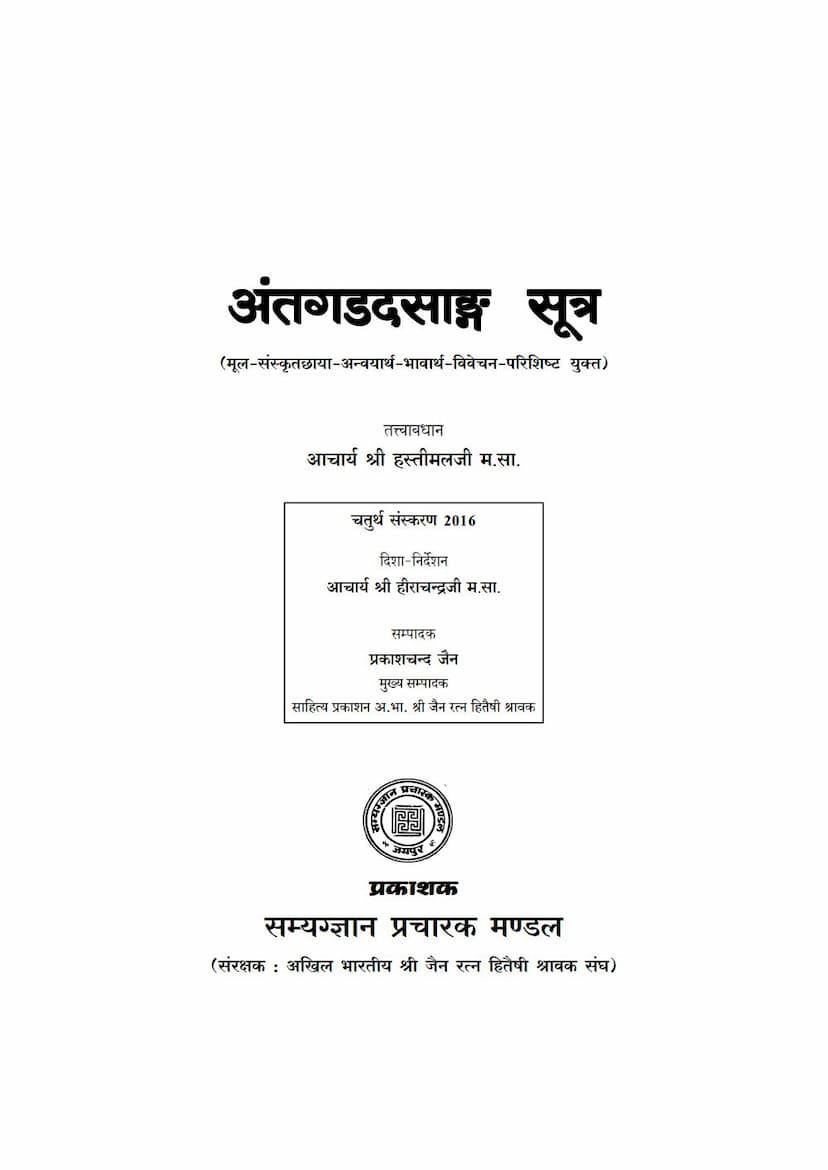 अंतगडदसाङ्ग सूत्र

(मूल-संस्कृतछाया-अन्वयार्थ-भावार्थ-विवेचन-परिशिष्ट युक्त)

तत्त्वावधान
आचार्य श्री हस्तीमलजी म.सा.

चतुर्थ संस्करण 2016

दिशा-निर्देशन
आचार्य श्री हीराचन्द्रजी म.सा.

सम्पादक
प्रकाशचन्द जैन
मुख्य सम्पादक
साहित्य प्रकाशन अ.भा. श्री जैन रत्न हितैषी श्रावक

सम्यग्ज्ञान प्रचारक मण्डल
जयपुर

प्रकाशक
सम्यग्ज्ञान प्रचारक मण्डल
(संरक्षक : अखिल भारतीय श्री जैन रत्न हितैषी श्रावक संघ)